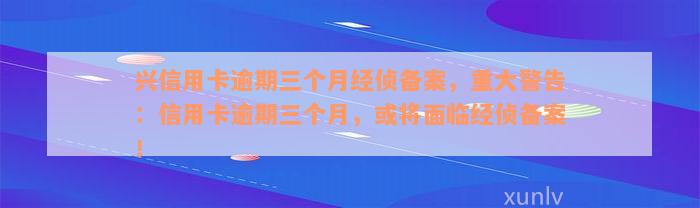 兴信用卡逾期三个月经侦备案，重大警告：信用卡逾期三个月，或将面临经侦备案！

xunlv